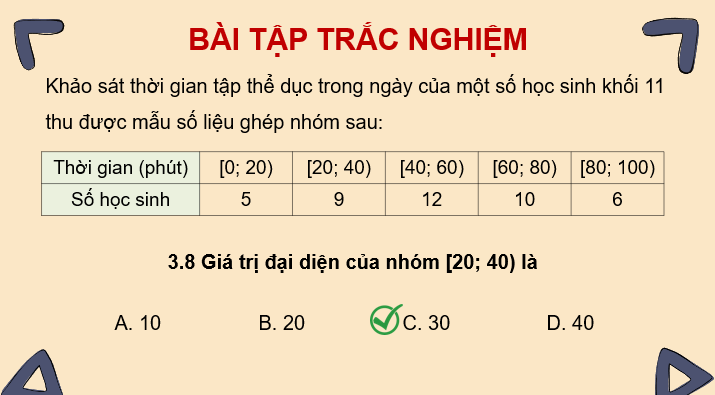 BÀI TẬP TRẮC NGHIỆM

Khảo sát thời gian tập thể dục trong ngày của một số học sinh khối 11 thu được mẫu số liệu ghép nhóm sau:

| Thời gian (phút) | [0; 20) | [20; 40) | [40; 60) | [60; 80) | [80; 100) |
|---|---|---|---|---|---|
| Số học sinh | 5 | 9 | 12 | 10 | 6 |

3.8 Giá trị đại diện của nhóm [20; 40) là

A. 10

B. 20

C. 30

D. 40